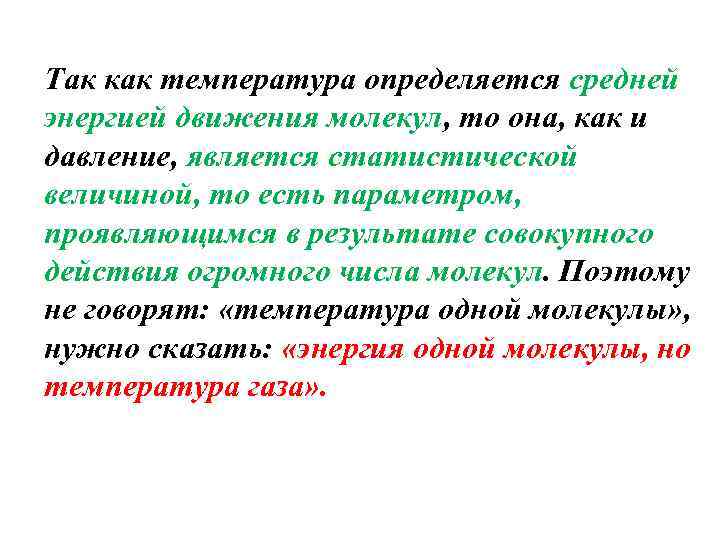 Так как температура определяется средней энергией движения молекул, то она, как и давление, является статистической величиной, то есть параметром, проявляющимся в результате совокупного действия огромного числа молекул. Поэтому не говорят: «температура одной молекулы», нужно сказать: «энергия одной молекулы, но температура газа».